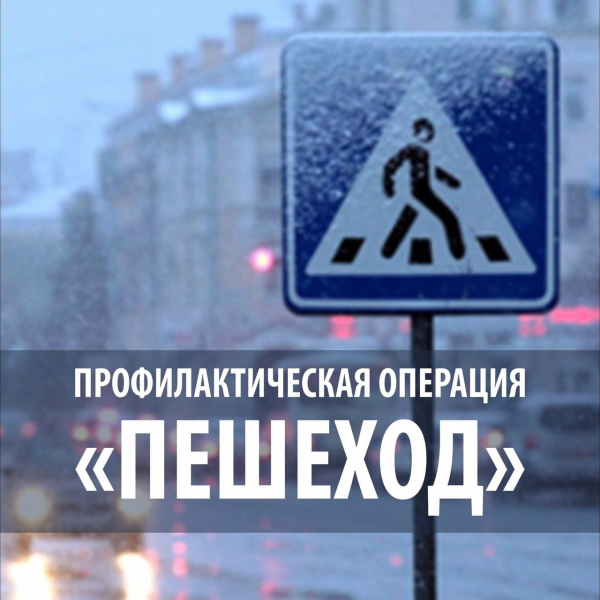 ПРОФИЛАКТИЧЕСКАЯ ОПЕРАЦИЯ
«ПЕШЕХОД»